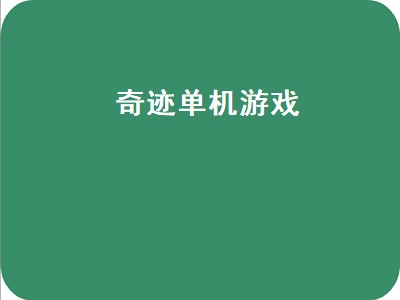 奇迹单机游戏